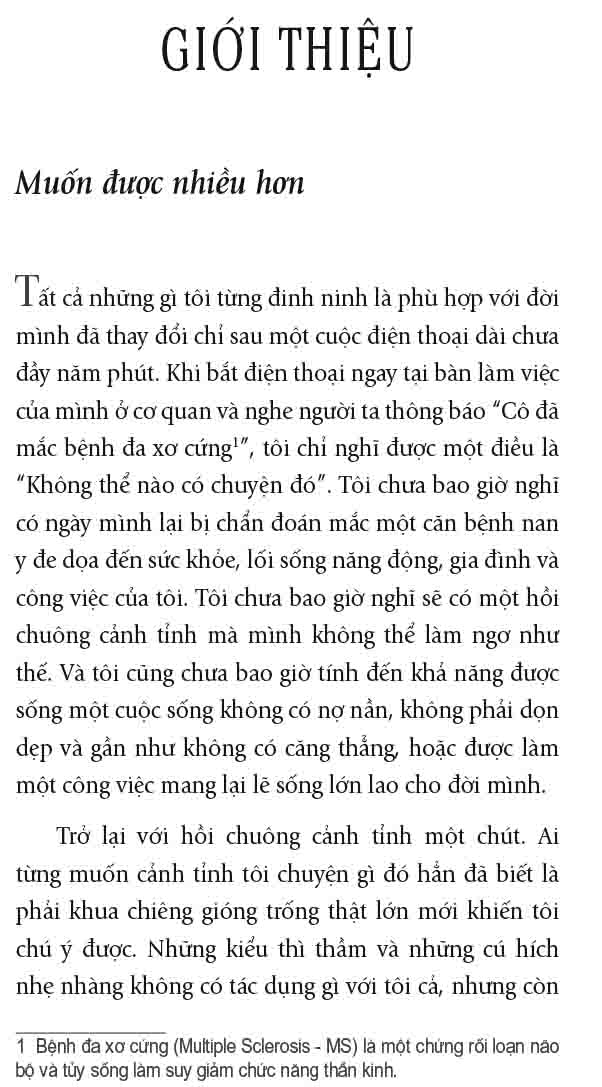 GIỚI THIỆU

Muốn được nhiều hơn

Tất cả những gì tôi từng đinh ninh là phù hợp với đời mình đã thay đổi chỉ sau một cuộc điện thoại dài chưa đầy năm phút. Khi bắt điện thoại ngay tại bàn làm việc của mình ở cơ quan và nghe người ta thông báo "Cô đã mắc bệnh đa xơ cứng$^1$", tôi chỉ nghĩ được một điều là "Không thể nào có chuyện đó". Tôi chưa bao giờ nghĩ có ngày mình lại bị chẩn đoán mắc một căn bệnh nan y đe dọa đến sức khỏe, lối sống năng động, gia đình và công việc của tôi. Tôi chưa bao giờ nghĩ sẽ có một hồi chuông cảnh tỉnh mà mình không thể làm ngơ như thế. Và tôi cũng chưa bao giờ tính đến khả năng được sống một cuộc sống không có nợ nần, không phải dọn dẹp và gần như không có căng thẳng, hoặc được làm một công việc mang lại lẽ sống lớn lao cho đời mình.

Trở lại với hồi chuông cảnh tỉnh một chút. Ai từng muốn cảnh tỉnh tôi chuyện gì đó hẳn đã biết là phải khua chiêng gióng trống thật lớn mới khiến tôi chú ý được. Những kiểu thì thầm và những cú hích nhẹ nhàng không có tác dụng gì với tôi cả, nhưng còn

1 Bệnh đa xơ cứng (Multiple Sclerosis - MS) là một chứng rối loạn não bộ và tủy sống làm suy giảm chức năng thần kinh.